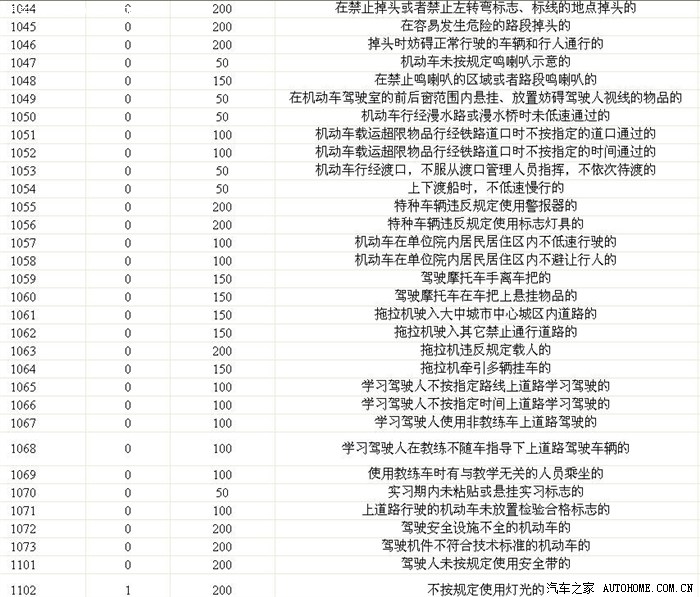 | | | | |
|---|---|---|---|
| 1044 | 0 | 200 | 在禁止掉头或者禁止左转弯标志、标线的地点掉头的 |
| 1045 | 0 | 200 | 在容易发生危险的路段掉头的 |
| 1046 | 0 | 200 | 掉头时妨碍正常行驶的车辆和行人通行的 |
| 1047 | 0 | 50 | 机动车未按规定鸣喇叭示意的 |
| 1048 | 0 | 150 | 在禁止鸣喇叭的区域或者路段鸣喇叭的 |
| 1049 | 0 | 50 | 在机动车驾驶室的前后窗范围内悬挂、放置妨碍驾驶人视线的物品的 |
| 1050 | 0 | 50 | 机动车行经漫水路或漫水桥时未低速通过的 |
| 1051 | 0 | 100 | 机动车载运超限物品行经铁路道口时不按指定的道口通过的 |
| 1052 | 0 | 100 | 机动车载运超限物品行经铁路道口时不按指定的时间通过的 |
| 1053 | 0 | 50 | 机动车行经渡口，不服从渡口管理人员指挥，不依次待渡的 |
| 1054 | 0 | 50 | 上下渡船时，不低速慢行的 |
| 1055 | 0 | 200 | 特种车辆违反规定使用警报器的 |
| 1056 | 0 | 200 | 特种车辆违反规定使用标志灯具的 |
| 1057 | 0 | 100 | 机动车在单位院内居民居住区内不低速行驶的 |
| 1058 | 0 | 100 | 机动车在单位院内居民居住区内不避让行人的 |
| 1059 | 0 | 150 | 驾驶摩托车手离车把的 |
| 1060 | 0 | 150 | 驾驶摩托车在车把上悬挂物品的 |
| 1061 | 0 | 150 | 拖拉机驶入大中城市中心城区内道路的 |
| 1062 | 0 | 150 | 拖拉机驶入其它禁止通行道路的 |
| 1063 | 0 | 200 | 拖拉机违反规定载人的 |
| 1064 | 0 | 150 | 拖拉机牵引多辆挂车的 |
| 1065 | 0 | 100 | 学习驾驶人不按指定路线上道路学习驾驶的 |
| 1066 | 0 | 100 | 学习驾驶人不按指定时间上道路学习驾驶的 |
| 1067 | 0 | 100 | 学习驾驶人使用非教练车上道路驾驶的 |
| 1068 | 0 | 100 | 学习驾驶人在教练不随车指导下上道路驾驶车辆的 |
| 1069 | 0 | 100 | 使用教练车时有与教学无关的人员乘坐的 |
| 1070 | 0 | 50 | 实习期内未粘贴或悬挂实习标志的 |
| 1071 | 0 | 100 | 上道路行驶的机动车未放置检验合格标志的 |
| 1072 | 0 | 200 | 驾驶安全设施不全的机动车的 |
| 1073 | 0 | 200 | 驾驶机件不符合技术标准的机动车的 |
| 1101 | 0 | 200 | 驾驶人未按规定使用安全带的 |
| 1102 | 1 | 200 | 不按规定使用灯光的 |

汽车之家 AUTOHOME.COM.CN